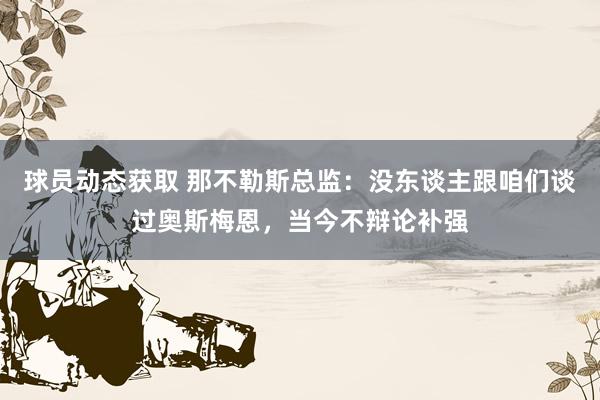 球员动态获取 那不勒斯总监：没东谈主跟咱们谈过奥斯梅恩，当今不辩论补强